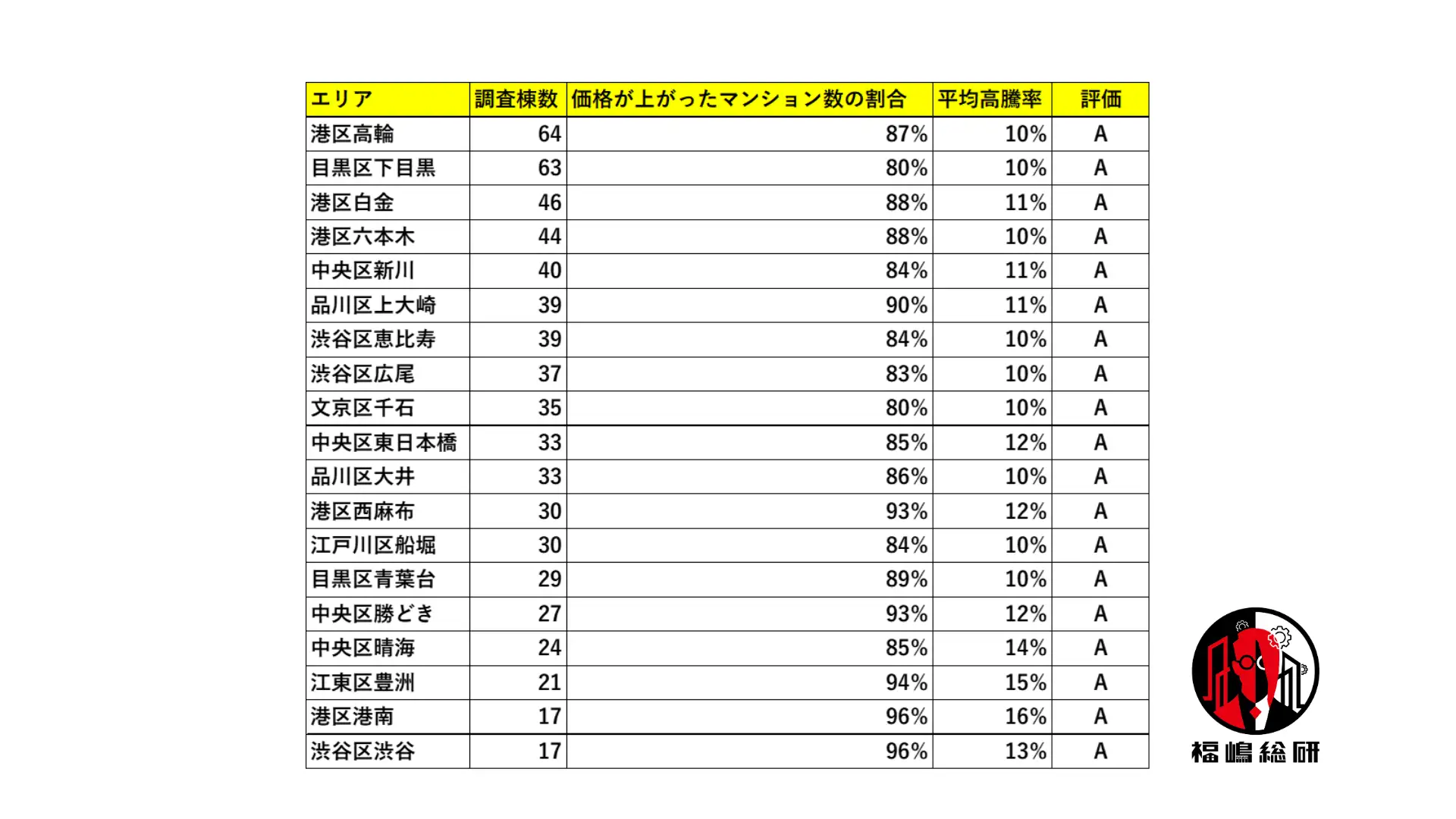 | エリア | 調査棟数 | 価格が上がったマンション数の割合 | 平均高騰率 | 評価 |
|---|---|---|---|---|
| 港区高輪 | 64 | 87% | 10% | A |
| 目黒区下目黒 | 63 | 80% | 10% | A |
| 港区白金 | 46 | 88% | 11% | A |
| 港区六本木 | 44 | 88% | 10% | A |
| 中央区新川 | 40 | 84% | 11% | A |
| 品川区上大崎 | 39 | 90% | 11% | A |
| 渋谷区恵比寿 | 39 | 84% | 10% | A |
| 渋谷区広尾 | 37 | 83% | 10% | A |
| 文京区千石 | 35 | 80% | 10% | A |
| 中央区東日本橋 | 33 | 85% | 12% | A |
| 品川区大井 | 33 | 86% | 10% | A |
| 港区西麻布 | 30 | 93% | 12% | A |
| 江戸川区船堀 | 30 | 84% | 10% | A |
| 目黒区青葉台 | 29 | 89% | 10% | A |
| 中央区勝どき | 27 | 93% | 12% | A |
| 中央区晴海 | 24 | 85% | 14% | A |
| 江東区豊洲 | 21 | 94% | 15% | A |
| 港区港南 | 17 | 96% | 16% | A |
| 渋谷区渋谷 | 17 | 96% | 13% | A |

福嶋総研